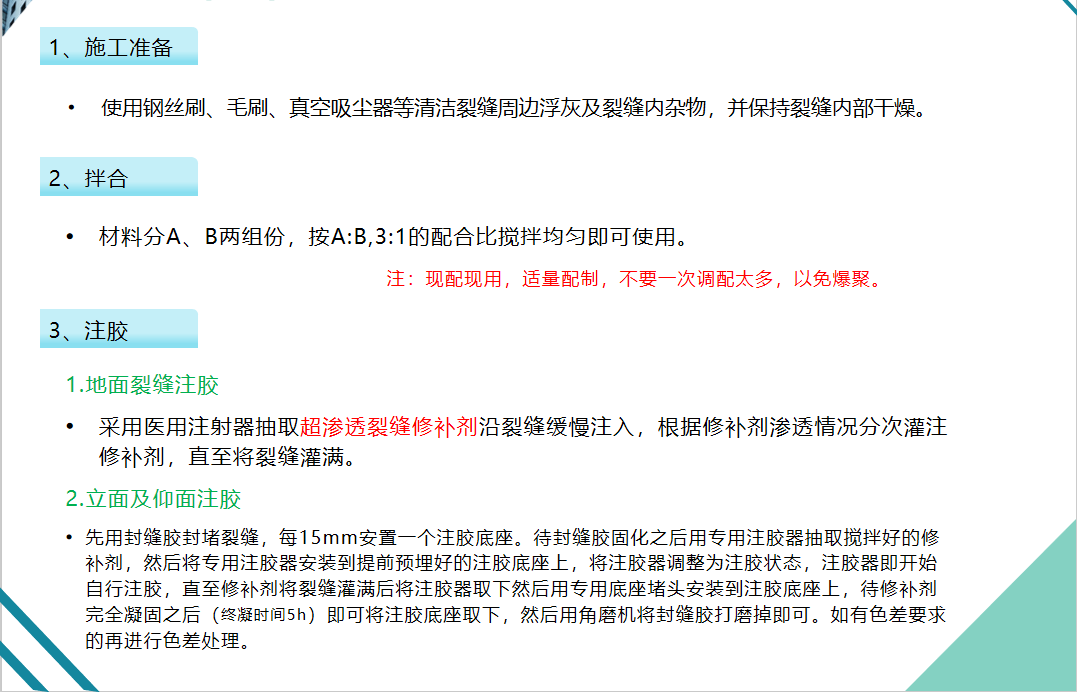 1、施工准备

• 使用钢丝刷、毛刷、真空吸尘器等清洁裂缝周边浮灰及裂缝内杂物，并保持裂缝内部干燥。

2、拌合

• 材料分A、B两组份，按A:B,3:1的配合比搅拌均匀即可使用。

注：现配现用，适量配制，不要一次调配太多，以免爆聚。

3、注胶

1.地面裂缝注胶

• 采用医用注射器抽取超渗透裂缝修补剂沿裂缝缓慢注入，根据修补剂渗透情况分次灌注修补剂，直至将裂缝灌满。

2.立面及仰面注胶

• 先用封缝胶封堵裂缝，每15mm安置一个注胶底座。待封缝胶固化之后用专用注胶器抽取搅拌好的修补剂，然后将专用注胶器安装到提前预埋好的注胶底座上，将注胶器调整为注胶状态，注胶器即开始自行注胶，直至修补剂将裂缝灌满后将注胶器取下然后用专用底座堵头安装到注胶底座上，待修补剂完全凝固之后（终凝时间5h）即可将注胶底座取下，然后用角磨机将封缝胶打磨掉即可。如有色差要求的再进行色差处理。